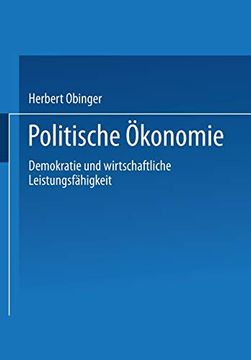 Herbert Obinger

Politische Ökonomie

Demokratie und wirtschaftliche Leistungsfähigkeit